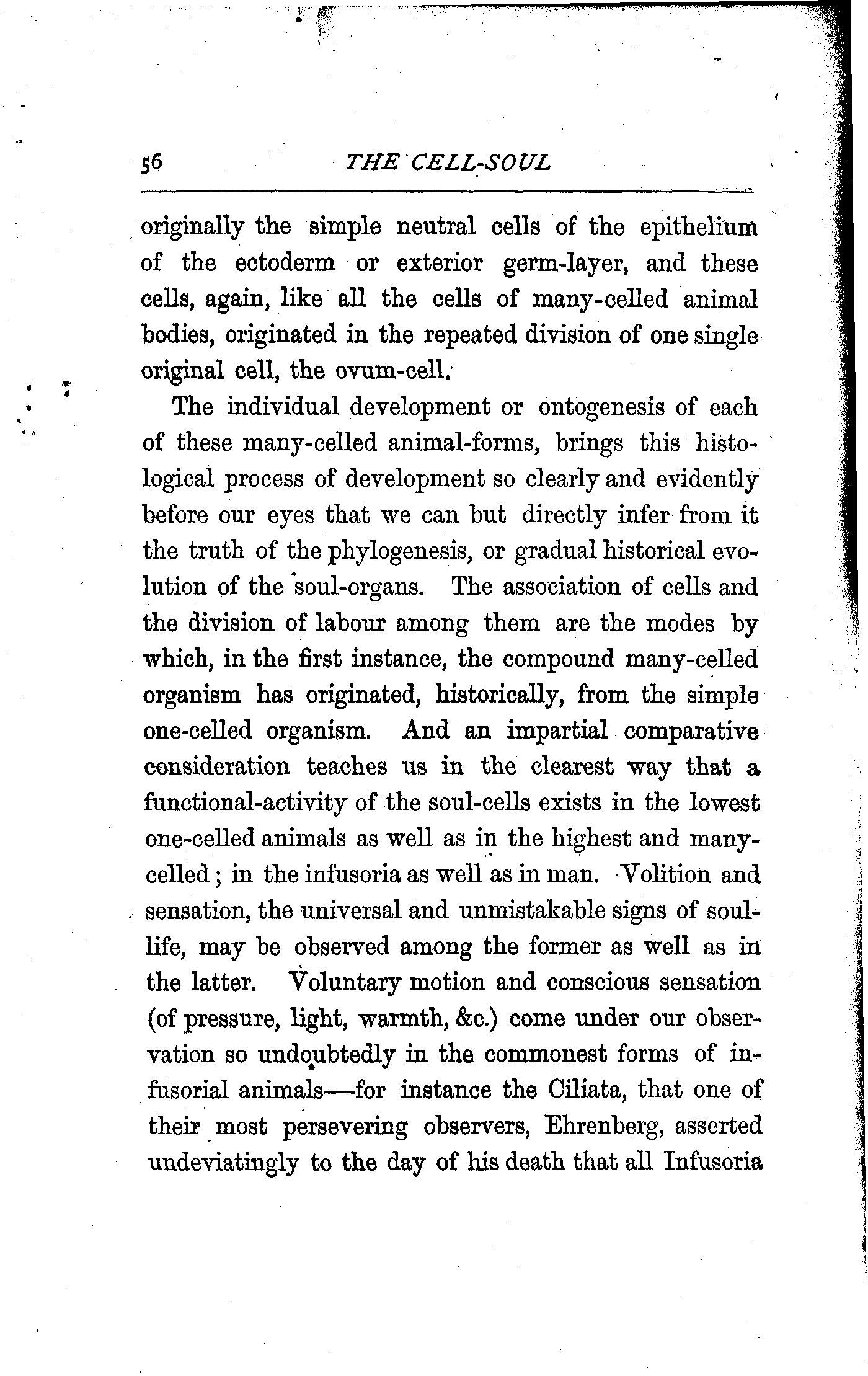 56 THE CELL-SOUL

originally the simple neutral cells of the epithelium of the ectoderm or exterior germ-layer, and these cells, again, like all the cells of many-celled animal bodies, originated in the repeated division of one single original cell, the ovum-cell.

The individual development or ontogenesis of each of these many-celled animal-forms, brings this histological process of development so clearly and evidently before our eyes that we can but directly infer from it the truth of the phylogenesis, or gradual historical evolution of the soul-organs. The association of cells and the division of labour among them are the modes by which, in the first instance, the compound many-celled organism has originated, historically, from the simple one-celled organism. And an impartial comparative consideration teaches us in the clearest way that a functional-activity of the soul-cells exists in the lowest one-celled animals as well as in the highest and many-celled; in the infusoria as well as in man. Volition and sensation, the universal and unmistakable signs of soul-life, may be observed among the former as well as in the latter. Voluntary motion and conscious sensation (of pressure, light, warmth, &c.) come under our observation so undoubtedly in the commonest forms of infusorial animals—for instance the Ciliata, that one of their most persevering observers, Ehrenberg, asserted undeviatingly to the day of his death that all Infusoria